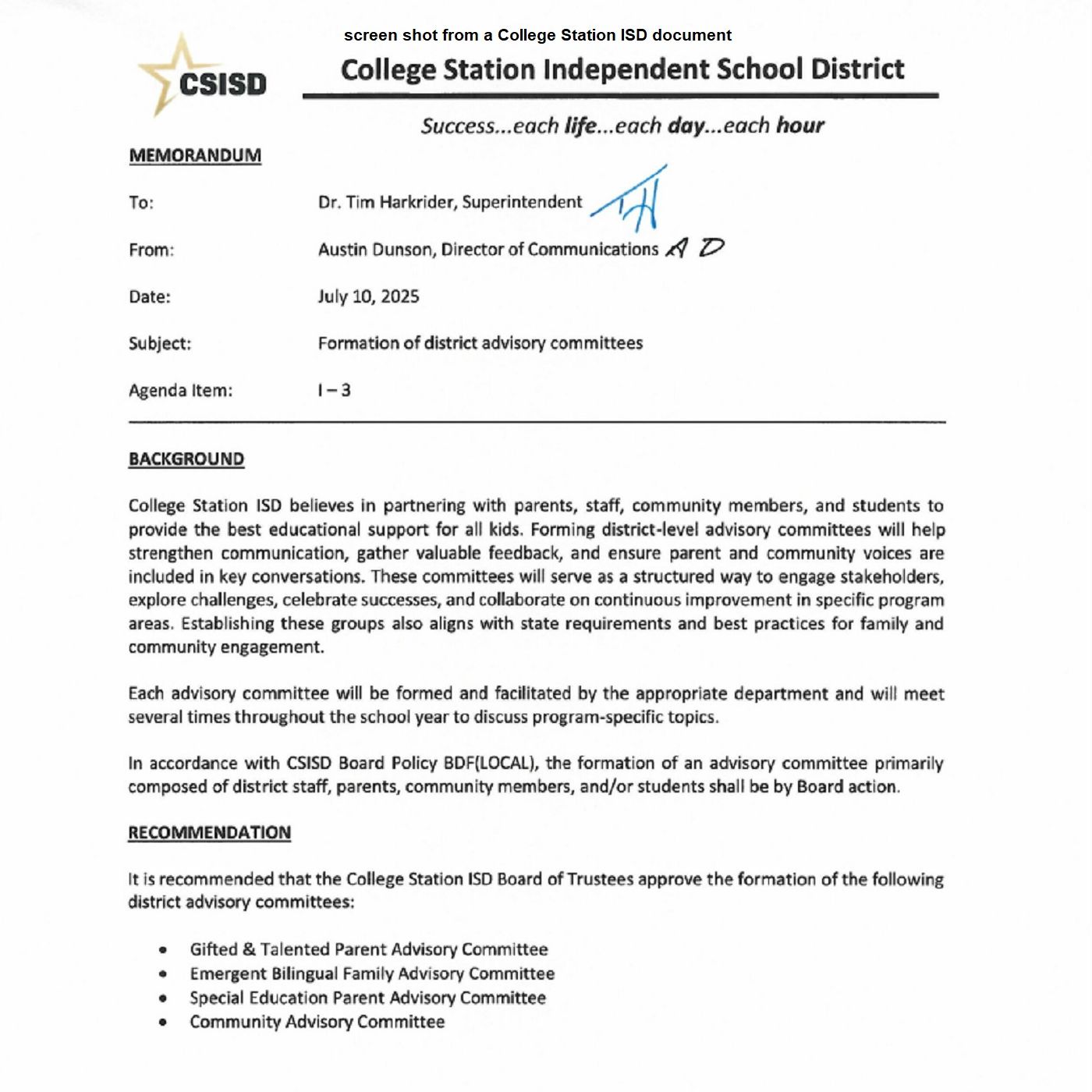 screen shot from a College Station ISD document

CSISD

College Station Independent School District

Success...each life...each day...each hour

MEMORANDUM

To: Dr. Tim Harkrider, Superintendent TH

From: Austin Dunson, Director of Communications AD

Date: July 10, 2025

Subject: Formation of district advisory committees

Agenda Item: I – 3

BACKGROUND

College Station ISD believes in partnering with parents, staff, community members, and students to provide the best educational support for all kids. Forming district-level advisory committees will help strengthen communication, gather valuable feedback, and ensure parent and community voices are included in key conversations. These committees will serve as a structured way to engage stakeholders, explore challenges, celebrate successes, and collaborate on continuous improvement in specific program areas. Establishing these groups also aligns with state requirements and best practices for family and community engagement.

Each advisory committee will be formed and facilitated by the appropriate department and will meet several times throughout the school year to discuss program-specific topics.

In accordance with CSISD Board Policy BDF(LOCAL), the formation of an advisory committee primarily composed of district staff, parents, community members, and/or students shall be by Board action.

RECOMMENDATION

It is recommended that the College Station ISD Board of Trustees approve the formation of the following district advisory committees:

• Gifted & Talented Parent Advisory Committee
• Emergent Bilingual Family Advisory Committee
• Special Education Parent Advisory Committee
• Community Advisory Committee